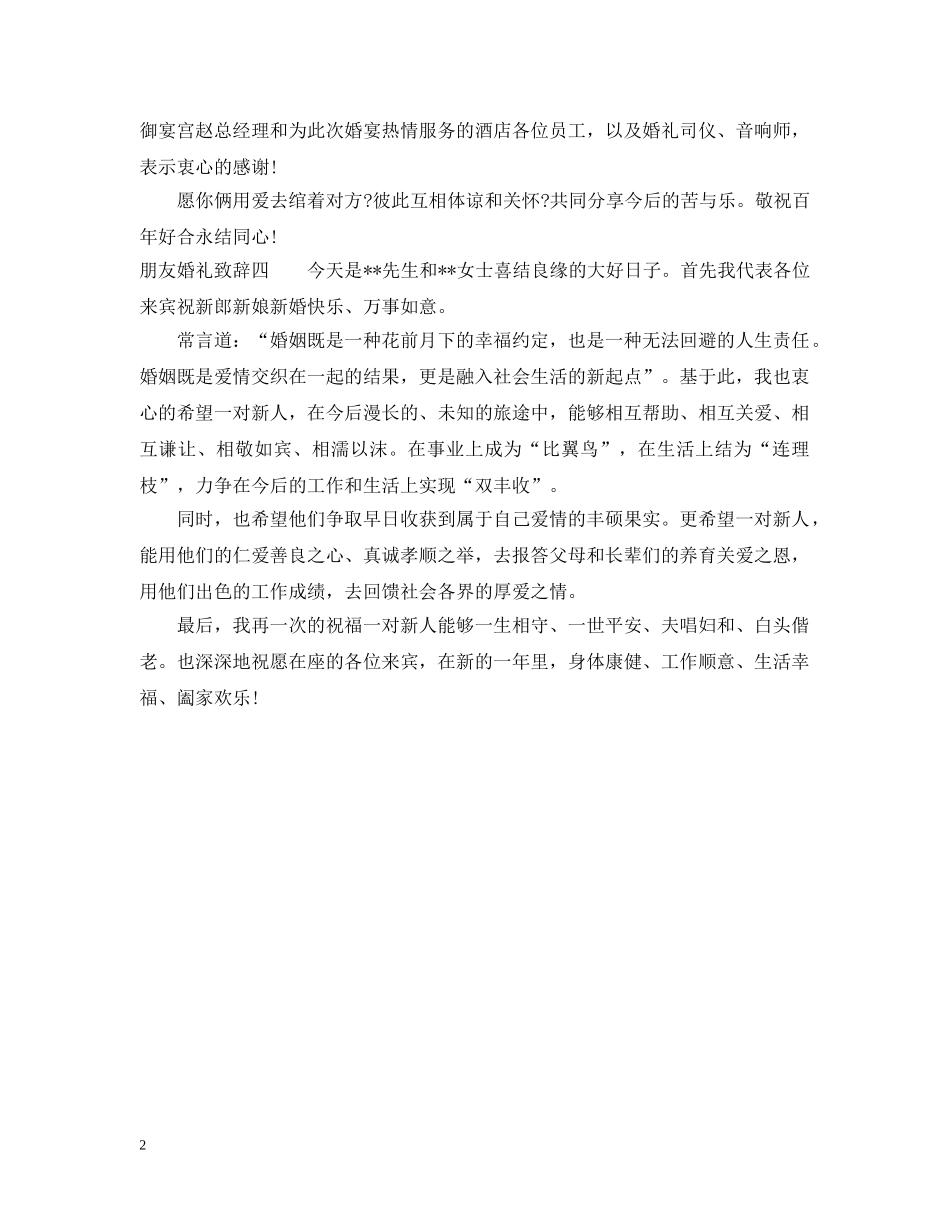 御宴宫赵总经理和为此次婚宴热情服务的酒店各位员工，以及婚礼司仪、音响师，表示衷心的感谢!

愿你俩用爱去绾着对方?彼此互相体谅和关怀?共同分享今后的苦与乐。敬祝百年好合永结同心!

朋友婚礼致辞四　　今天是**先生和**女士喜结良缘的大好日子。首先我代表各位来宾祝新郎新娘新婚快乐、万事如意。

常言道：“婚姻既是一种花前月下的幸福约定，也是一种无法回避的人生责任。婚姻既是爱情交织在一起的结果，更是融入社会生活的新起点”。基于此，我也衷心的希望一对新人，在今后漫长的、未知的旅途中，能够相互帮助、相互关爱、相互谦让、相敬如宾、相濡以沫。在事业上成为“比翼鸟”，在生活上结为“连理枝”，力争在今后的工作和生活上实现“双丰收”。

同时，也希望他们争取早日收获到属于自己爱情的丰硕果实。更希望一对新人，能用他们的仁爱善良之心、真诚孝顺之举，去报答父母和长辈们的养育关爱之恩，用他们出色的工作成绩，去回馈社会各界的厚爱之情。

最后，我再一次的祝福一对新人能够一生相守、一世平安、夫唱妇和、白头偕老。也深深地祝愿在座的各位来宾，在新的一年里，身体康健、工作顺意、生活幸福、阖家欢乐!

2